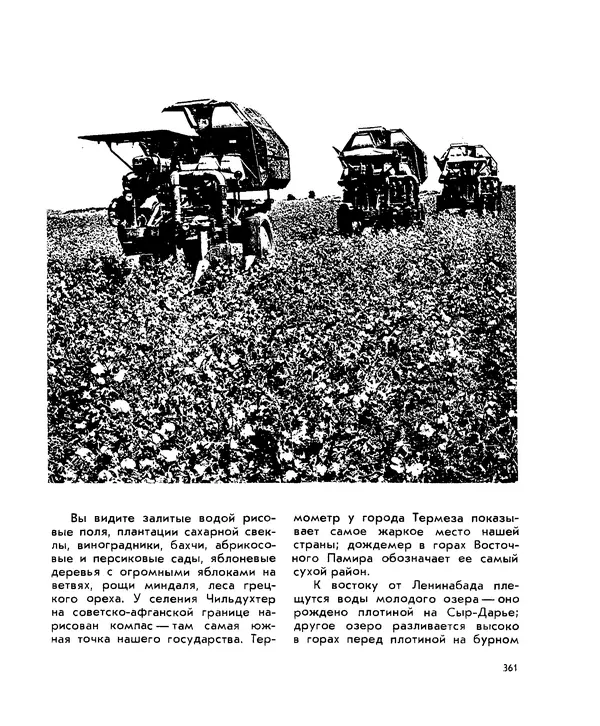 Вы видите залитые водой рисовые поля, плантации сахарной свеклы, виноградники, бахчи, абрикосовые и персиковые сады, яблоневые деревья с огромными яблоками на ветвях, рощи миндаля, леса грецкого ореха. У селения Чильдухтер на советско-афганской границе нарисован компас — там самая южная точка нашего государства. Термометр у города Термеза показывает самое жаркое место нашей страны; дождемер в горах Восточного Памира обозначает ее самый сухой район.

К востоку от Ленинабада плещутся воды молодого озера — оно рождено плотиной на Сыр-Дарье; другое озеро разливается высоко в горах перед плотиной на бурном

361